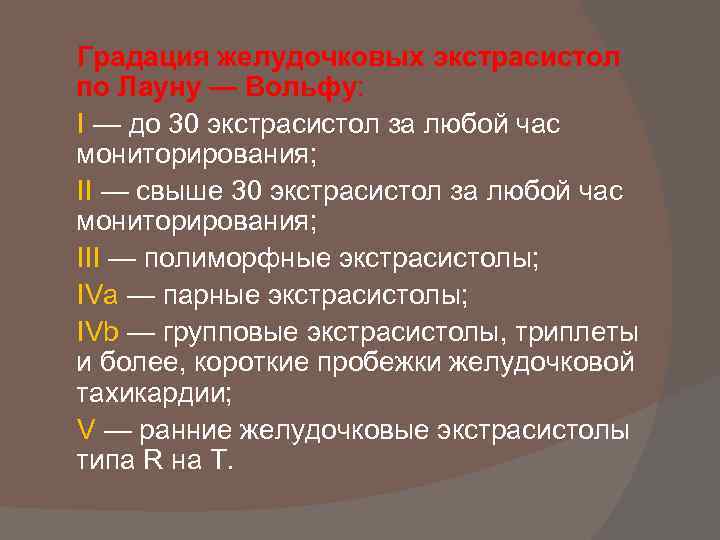 Градация желудочковых экстрасистол по Лауну — Вольфу:

I — до 30 экстрасистол за любой час мониторирования;

II — свыше 30 экстрасистол за любой час мониторирования;

III — полиморфные экстрасистолы;

IVa — парные экстрасистолы;

IVb — групповые экстрасистолы, триплеты и более, короткие пробежки желудочковой тахикардии;

V — ранние желудочковые экстрасистолы типа R на T.